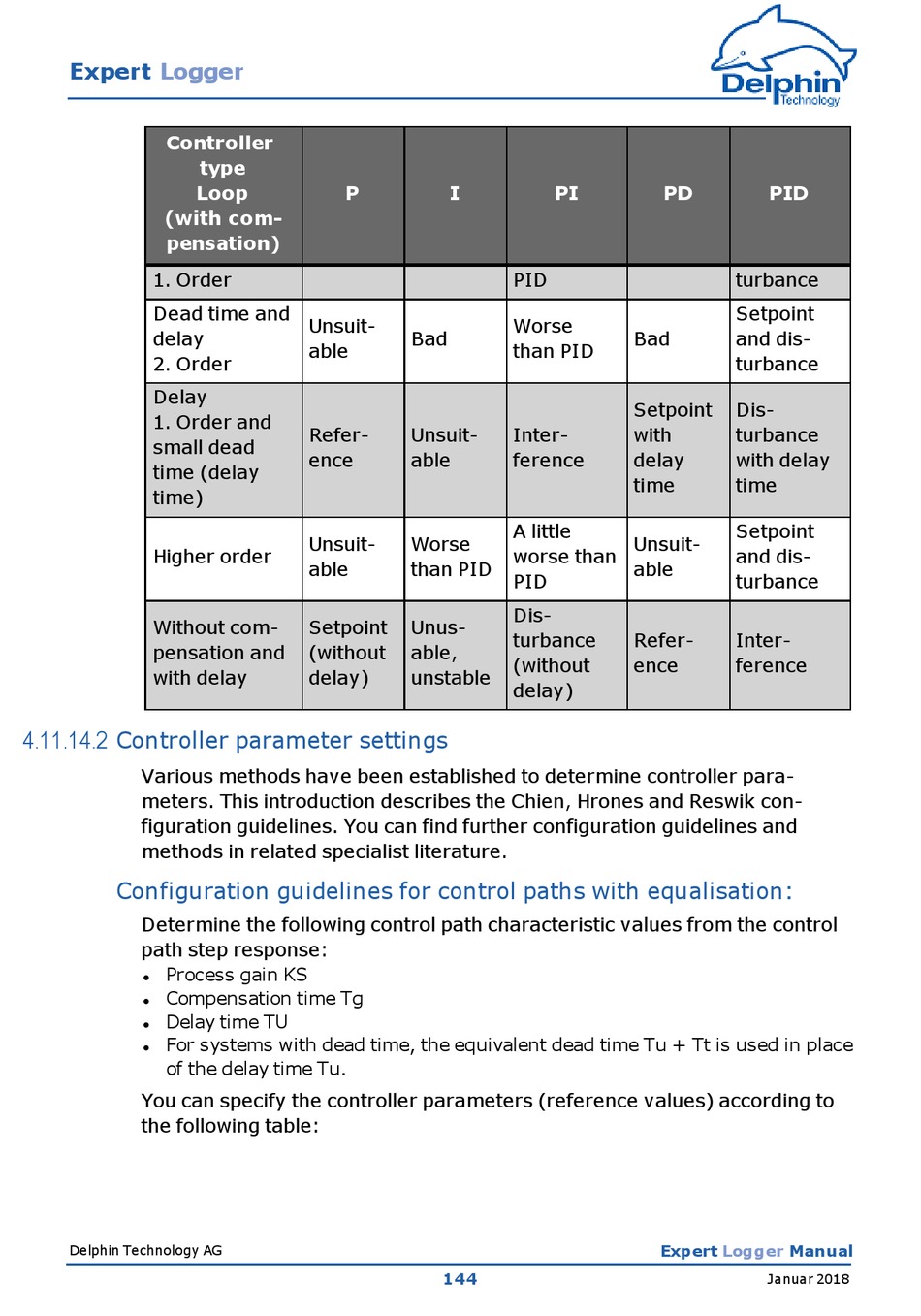 Expert Logger

Delphin Technology

| Controller type Loop (with compensation) | P | I | PI | PD | PID |
|---|---|---|---|---|---|
| 1. Order | | | PID | | turbance |
| Dead time and delay 2. Order | Unsuitable | Bad | Worse than PID | Bad | Setpoint and disturbance |
| Delay 1. Order and small dead time (delay time) | Reference | Unsuitable | Interference | Setpoint with delay time | Disturbance with delay time |
| Higher order | Unsuitable | Worse than PID | A little worse than PID | Unsuitable | Setpoint and disturbance |
| Without compensation and with delay | Setpoint (without delay) | Unusable, unstable | Disturbance (without delay) | Reference | Interference |

4.11.14.2 Controller parameter settings

Various methods have been established to determine controller parameters. This introduction describes the Chien, Hrones and Reswik configuration guidelines. You can find further configuration guidelines and methods in related specialist literature.

Configuration guidelines for control paths with equalisation:

Determine the following control path characteristic values from the control path step response:
• Process gain KS
• Compensation time Tg
• Delay time TU
• For systems with dead time, the equivalent dead time Tu + Tt is used in place of the delay time Tu.

You can specify the controller parameters (reference values) according to the following table:

Delphin Technology AG

Expert Logger Manual

144

Januar 2018